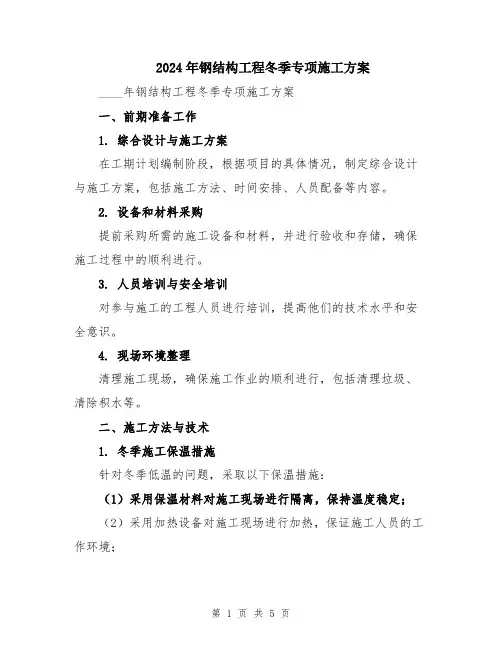 2024年钢结构工程冬季专项施工方案

____年钢结构工程冬季专项施工方案

一、前期准备工作

1. 综合设计与施工方案

在工期计划编制阶段，根据项目的具体情况，制定综合设计与施工方案，包括施工方法、时间安排、人员配备等内容。

2. 设备和材料采购

提前采购所需的施工设备和材料，并进行验收和存储，确保施工过程中的顺利进行。

3. 人员培训与安全培训

对参与施工的工程人员进行培训，提高他们的技术水平和安全意识。

4. 现场环境整理

清理施工现场，确保施工作业的顺利进行，包括清理垃圾、清除积水等。

二、施工方法与技术

1. 冬季施工保温措施

针对冬季低温的问题，采取以下保温措施：

（1）采用保温材料对施工现场进行隔离，保持温度稳定；

（2）采用加热设备对施工现场进行加热，保证施工人员的工作环境；

第 1 页 共 5 页